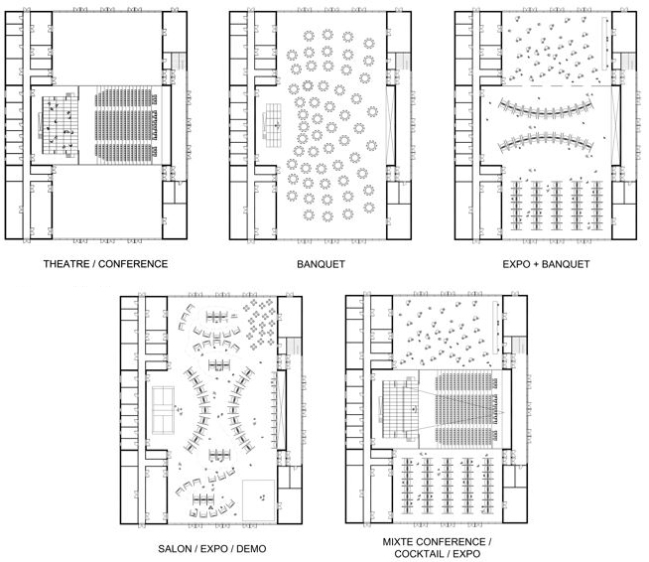 THEATRE / CONFERENCE

BANQUET

EXPO + BANQUET

SALON / EXPO / DEMO

MIXTE CONFERENCE / COCKTAIL / EXPO